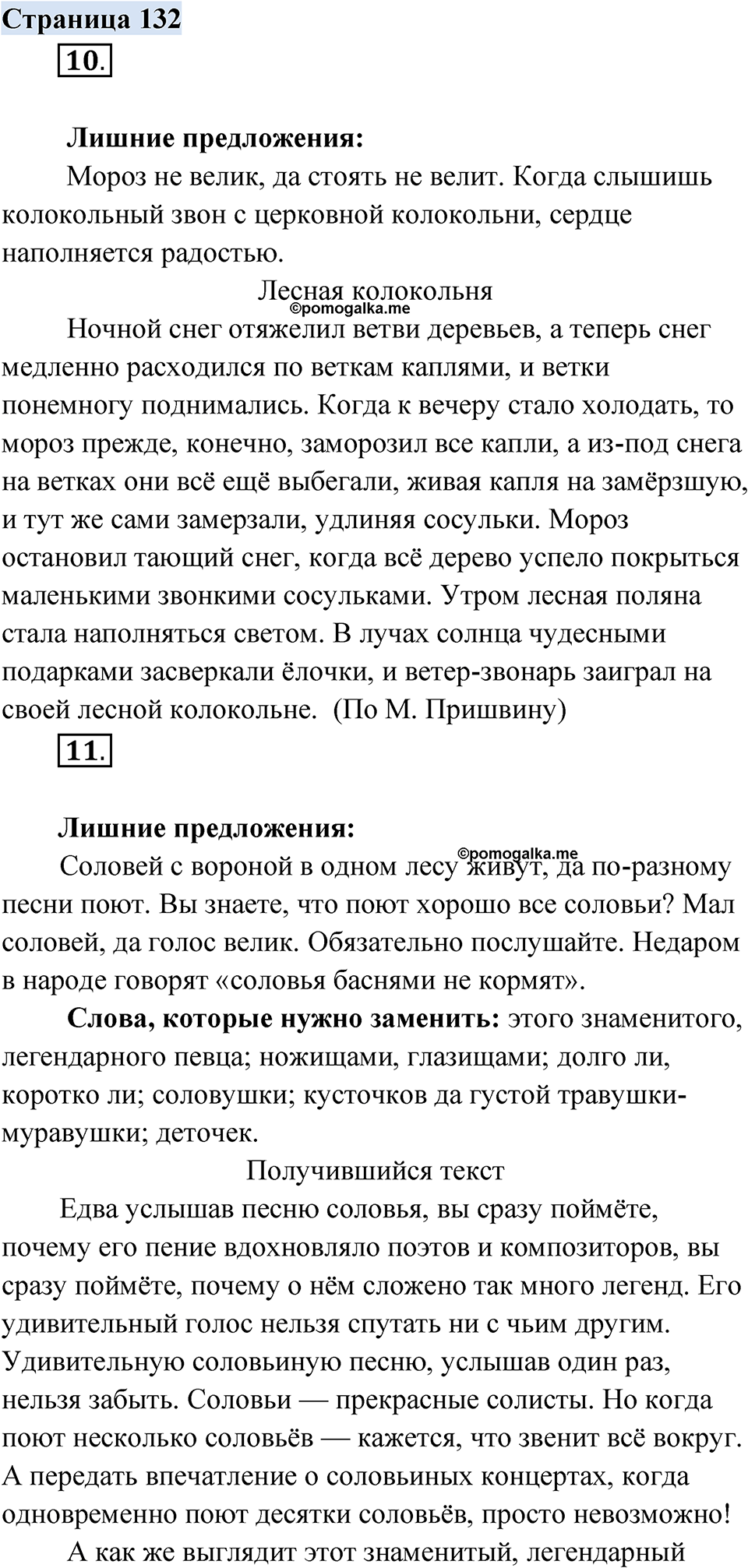 Страница 132

10.

Лишние предложения:

Мороз не велик, да стоять не велит. Когда слышишь колокольный звон с церковной колокольни, сердце наполняется радостью.

Лесная колокольня

©pomogalka.me

Ночной снег отяжелил ветви деревьев, а теперь снег медленно расходился по веткам каплями, и ветки понемногу поднимались. Когда к вечеру стало холодать, то мороз прежде, конечно, заморозил все капли, а из-под снега на ветках они всё ещё выбегали, живая капля на замёрзшую, и тут же сами замерзали, удлиняя сосульки. Мороз остановил тающий снег, когда всё дерево успело покрыться маленькими звонкими сосульками. Утром лесная поляна стала наполняться светом. В лучах солнца чудесными подарками засверкали ёлочки, и ветер-звонарь заиграл на своей лесной колокольне. (По М. Пришвину)

11.

Лишние предложения:

©pomogalka.me

Соловей с вороной в одном лесу живут, да по-разному песни поют. Вы знаете, что поют хорошо все соловьи? Мал соловей, да голос велик. Обязательно послушайте. Недаром в народе говорят «соловья баснями не кормят».

Слова, которые нужно заменить: этого знаменитого, легендарного певца; ножищами, глазищами; долго ли, коротко ли; соловушки; кусточков да густой травушки-муравушки; деточек.

Получившийся текст

Едва услышав песню соловья, вы сразу поймёте, почему его пение вдохновляло поэтов и композиторов, вы сразу поймёте, почему о нём сложено так много легенд. Его удивительный голос нельзя спутать ни с чьим другим. Удивительную соловьиную песню, услышав один раз, нельзя забыть. Соловьи — прекрасные солисты. Но когда поют несколько соловьёв — кажется, что звенит всё вокруг. А передать впечатление о соловьиных концертах, когда одновременно поют десятки соловьёв, просто невозможно!

А как же выглядит этот знаменитый, легендарный